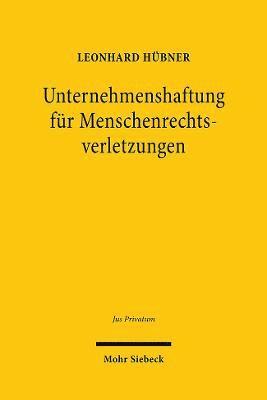 LEONHARD HÜBNER

Unternehmenshaftung für Menschenrechtsverletzungen

Jus Privatum

Mohr Siebeck